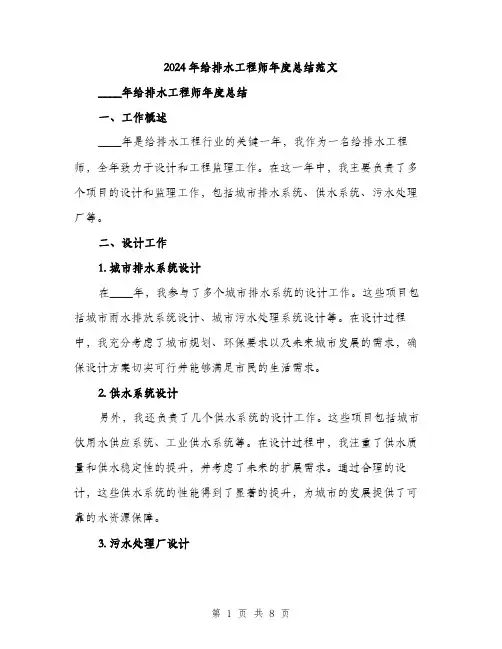 2024年给排水工程师年度总结范文

____年给排水工程师年度总结

一、工作概述

____年是给排水工程行业的关键一年，我作为一名给排水工程师，全年致力于设计和工程监理工作。在这一年中，我主要负责了多个项目的设计和监理工作，包括城市排水系统、供水系统、污水处理厂等。

二、设计工作

1. 城市排水系统设计

在____年，我参与了多个城市排水系统的设计工作。这些项目包括城市雨水排放系统设计、城市污水处理系统设计等。在设计过程中，我充分考虑了城市规划、环保要求以及未来城市发展的需求，确保设计方案切实可行并能够满足市民的生活需求。

2. 供水系统设计

另外，我还负责了几个供水系统的设计工作。这些项目包括城市饮用水供应系统、工业供水系统等。在设计过程中，我注重了供水质量和供水稳定性的提升，并考虑了未来的扩展需求。通过合理的设计，这些供水系统的性能得到了显著的提升，为城市的发展提供了可靠的水资源保障。

3. 污水处理厂设计

第 1 页 共 8 页